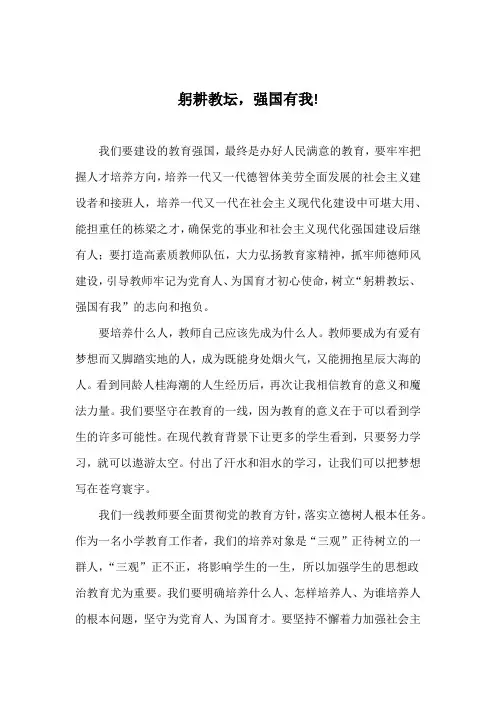 躬耕教坛，强国有我!

我们要建设的教育强国，最终是办好人民满意的教育，要牢牢把握人才培养方向，培养一代又一代德智体美劳全面发展的社会主义建设者和接班人，培养一代又一代在社会主义现代化建设中可堪大用、能担重任的栋梁之才，确保党的事业和社会主义现代化强国建设后继有人；要打造高素质教师队伍，大力弘扬教育家精神，抓牢师德师风建设，引导教师牢记为党育人、为国育才初心使命，树立“躬耕教坛、强国有我”的志向和抱负。

要培养什么人，教师自己应该先成为什么人。教师要成为有爱有梦想而又脚踏实地的人，成为既能身处烟火气，又能拥抱星辰大海的人。看到同龄人桂海潮的人生经历后，再次让我相信教育的意义和魔法力量。我们要坚守在教育的一线，因为教育的意义在于可以看到学生的许多可能性。在现代教育背景下让更多的学生看到，只要努力学习，就可以遨游太空。付出了汗水和泪水的学习，让我们可以把梦想写在苍穹寰宇。

我们一线教师要全面贯彻党的教育方针，落实立德树人根本任务。作为一名小学教育工作者，我们的培养对象是“三观”正待树立的一群人，“三观”正不正，将影响学生的一生，所以加强学生的思想政治教育尤为重要。我们要明确培养什么人、怎样培养人、为谁培养人的根本问题，坚守为党育人、为国育才。要坚持不懈着力加强社会主